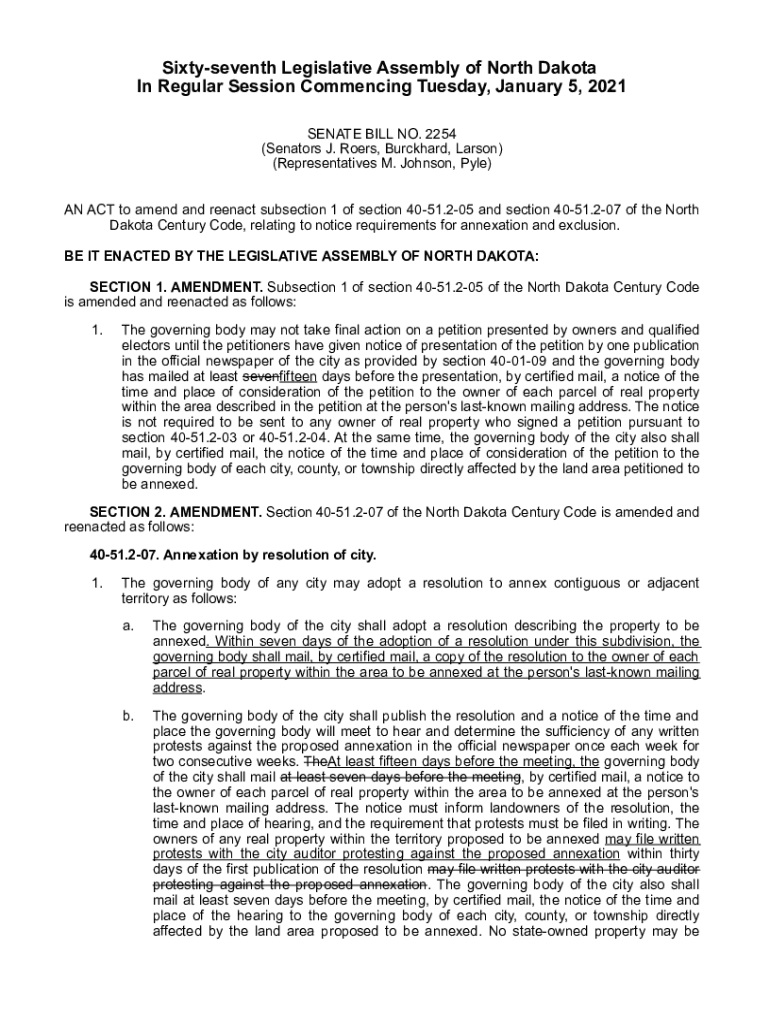 Sixty-seventh Legislative Assembly of North Dakota
In Regular Session Commencing Tuesday, January 5, 2021

SENATE BILL NO. 2254
(Senators J. Roers, Burckhard, Larson)
(Representatives M. Johnson, Pyle)

AN ACT to amend and reenact subsection 1 of section 40-51.2-05 and section 40-51.2-07 of the North Dakota Century Code, relating to notice requirements for annexation and exclusion.

BE IT ENACTED BY THE LEGISLATIVE ASSEMBLY OF NORTH DAKOTA:

SECTION 1. AMENDMENT. Subsection 1 of section 40-51.2-05 of the North Dakota Century Code is amended and reenacted as follows:

1. The governing body may not take final action on a petition presented by owners and qualified electors until the petitioners have given notice of presentation of the petition by one publication in the official newspaper of the city as provided by section 40-01-09 and the governing body has mailed at least sevenfifteen days before the presentation, by certified mail, a notice of the time and place of consideration of the petition to the owner of each parcel of real property within the area described in the petition at the person's last-known mailing address. The notice is not required to be sent to any owner of real property who signed a petition pursuant to section 40-51.2-03 or 40-51.2-04. At the same time, the governing body of the city also shall mail, by certified mail, the notice of the time and place of consideration of the petition to the governing body of each city, county, or township directly affected by the land area petitioned to be annexed.

SECTION 2. AMENDMENT. Section 40-51.2-07 of the North Dakota Century Code is amended and reenacted as follows:

40-51.2-07. Annexation by resolution of city.

1. The governing body of any city may adopt a resolution to annex contiguous or adjacent territory as follows:

a. The governing body of the city shall adopt a resolution describing the property to be annexed. Within seven days of the adoption of a resolution under this subdivision, the governing body shall mail, by certified mail, a copy of the resolution to the owner of each parcel of real property within the area to be annexed at the person's last-known mailing address.

b. The governing body of the city shall publish the resolution and a notice of the time and place the governing body will meet to hear and determine the sufficiency of any written protests against the proposed annexation in the official newspaper once each week for two consecutive weeks. TheAt least fifteen days before the meeting, the governing body of the city shall mail at least seven days before the meeting, by certified mail, a notice to the owner of each parcel of real property within the area to be annexed at the person's last-known mailing address. The notice must inform landowners of the resolution, the time and place of hearing, and the requirement that protests must be filed in writing. The owners of any real property within the territory proposed to be annexed may file written protests with the city auditor protesting against the proposed annexation within thirty days of the first publication of the resolution may file written protests with the city auditor protesting against the proposed annexation. The governing body of the city also shall mail at least seven days before the meeting, by certified mail, the notice of the time and place of the hearing to the governing body of each city, county, or township directly affected by the land area proposed to be annexed. No state-owned property may be